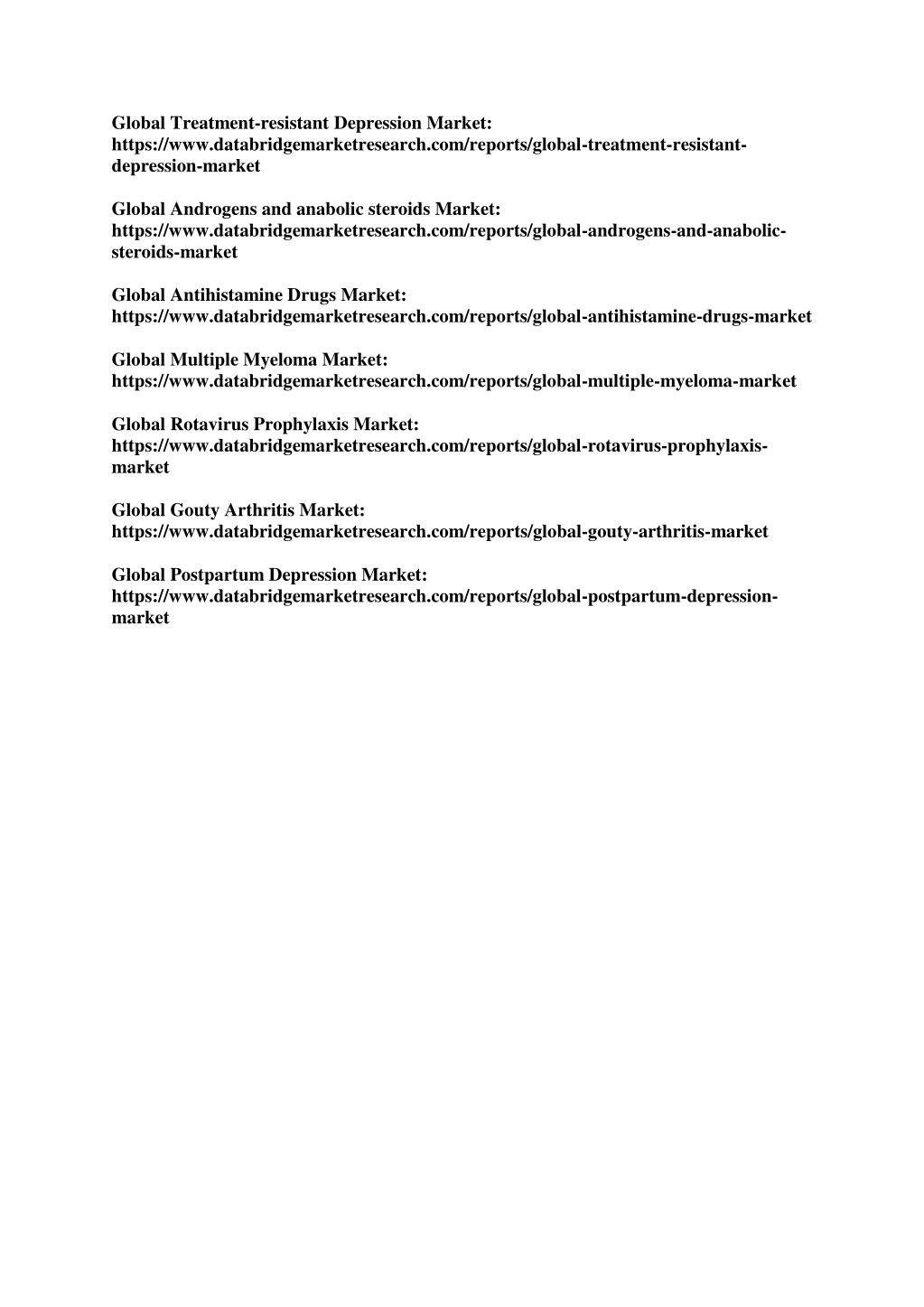 Global Treatment-resistant Depression Market:
https://www.databridgemarketresearch.com/reports/global-treatment-resistant-depression-market

Global Androgens and anabolic steroids Market:
https://www.databridgemarketresearch.com/reports/global-androgens-and-anabolic-steroids-market

Global Antihistamine Drugs Market:
https://www.databridgemarketresearch.com/reports/global-antihistamine-drugs-market

Global Multiple Myeloma Market:
https://www.databridgemarketresearch.com/reports/global-multiple-myeloma-market

Global Rotavirus Prophylaxis Market:
https://www.databridgemarketresearch.com/reports/global-rotavirus-prophylaxis-market

Global Gouty Arthritis Market:
https://www.databridgemarketresearch.com/reports/global-gouty-arthritis-market

Global Postpartum Depression Market:
https://www.databridgemarketresearch.com/reports/global-postpartum-depression-market